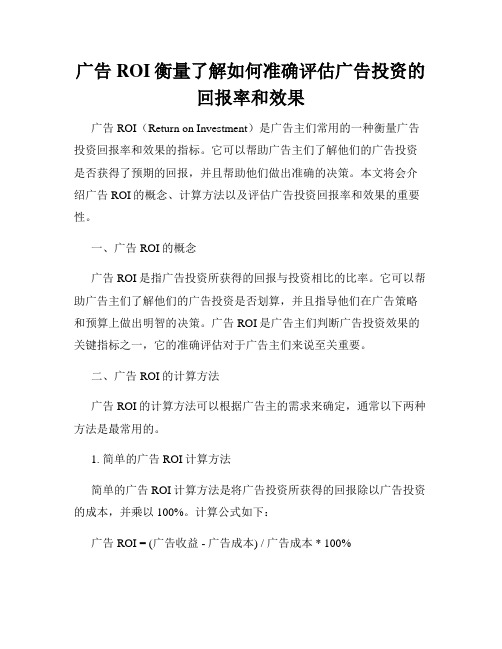 广告 ROI 衡量了解如何准确评估广告投资的回报率和效果

广告 ROI（Return on Investment）是广告主们常用的一种衡量广告投资回报率和效果的指标。它可以帮助广告主们了解他们的广告投资是否获得了预期的回报，并且帮助他们做出准确的决策。本文将会介绍广告 ROI 的概念、计算方法以及评估广告投资回报率和效果的重要性。

一、广告 ROI 的概念

广告 ROI 是指广告投资所获得的回报与投资相比的比率。它可以帮助广告主们了解他们的广告投资是否划算，并且指导他们在广告策略和预算上做出明智的决策。广告 ROI 是广告主们判断广告投资效果的关键指标之一，它的准确评估对于广告主们来说至关重要。

二、广告 ROI 的计算方法

广告 ROI 的计算方法可以根据广告主的需求来确定，通常以下两种方法是最常用的。

1. 简单的广告 ROI 计算方法

简单的广告 ROI 计算方法是将广告投资所获得的回报除以广告投资的成本，并乘以 100%。计算公式如下：

广告 ROI = (广告收益 - 广告成本) / 广告成本 * 100%